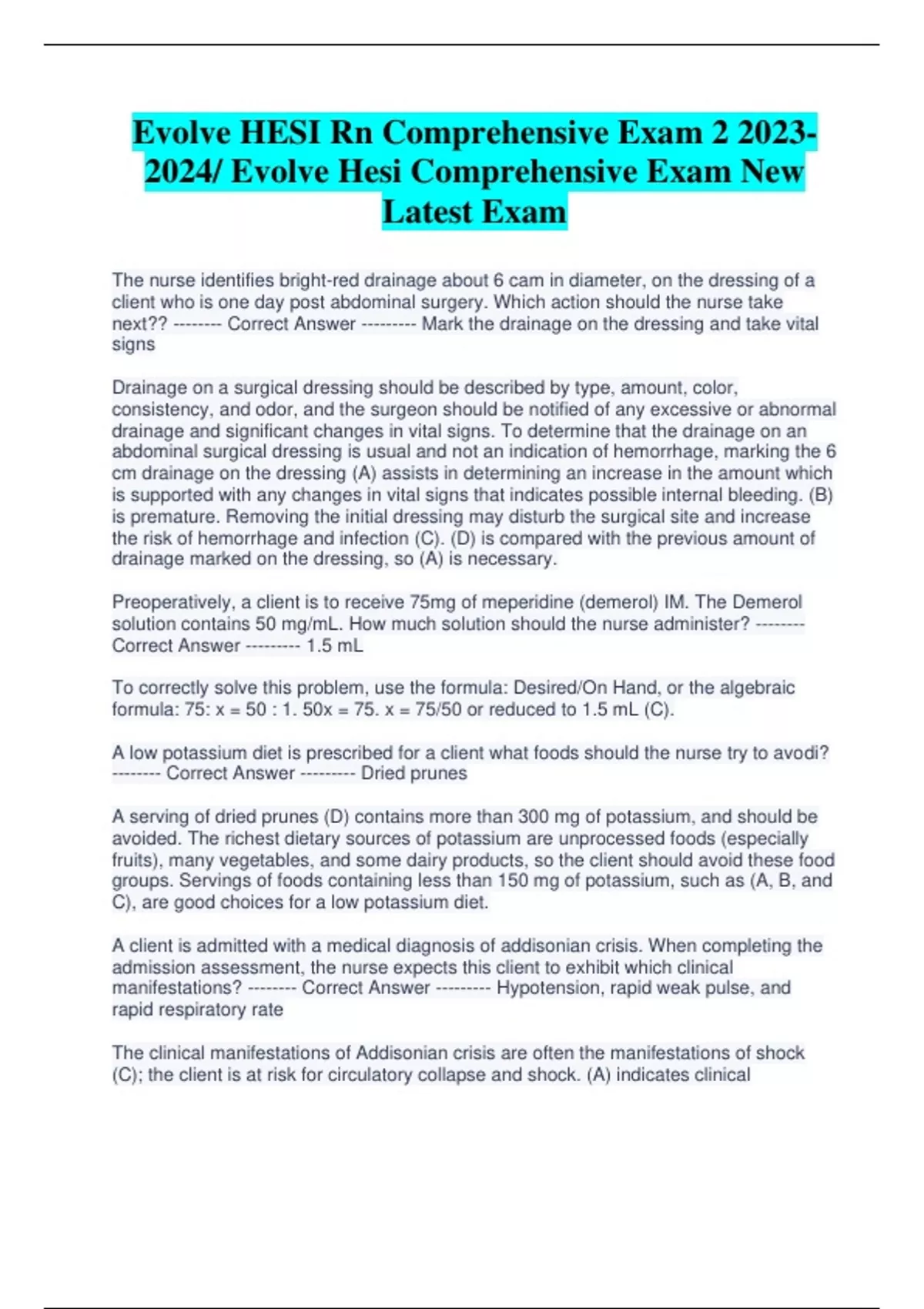 Evolve HESI Rn Comprehensive Exam 2 2023-2024/ Evolve Hesi Comprehensive Exam New Latest Exam

The nurse identifies bright-red drainage about 6 cam in diameter, on the dressing of a client who is one day post abdominal surgery. Which action should the nurse take next?? -------- Correct Answer --------- Mark the drainage on the dressing and take vital signs

Drainage on a surgical dressing should be described by type, amount, color, consistency, and odor, and the surgeon should be notified of any excessive or abnormal drainage and significant changes in vital signs. To determine that the drainage on an abdominal surgical dressing is usual and not an indication of hemorrhage, marking the 6 cm drainage on the dressing (A) assists in determining an increase in the amount which is supported with any changes in vital signs that indicates possible internal bleeding. (B) is premature. Removing the initial dressing may disturb the surgical site and increase the risk of hemorrhage and infection (C). (D) is compared with the previous amount of drainage marked on the dressing, so (A) is necessary.

Preoperatively, a client is to receive 75mg of meperidine (demerol) IM. The Demerol solution contains 50 mg/mL. How much solution should the nurse administer? -------- Correct Answer --------- 1.5 mL

To correctly solve this problem, use the formula: Desired/On Hand, or the algebraic formula: 75: x = 50 : 1. 50x = 75. x = 75/50 or reduced to 1.5 mL (C).

A low potassium diet is prescribed for a client what foods should the nurse try to avodi? -------- Correct Answer --------- Dried prunes

A serving of dried prunes (D) contains more than 300 mg of potassium, and should be avoided. The richest dietary sources of potassium are unprocessed foods (especially fruits), many vegetables, and some dairy products, so the client should avoid these food groups. Servings of foods containing less than 150 mg of potassium, such as (A, B, and C), are good choices for a low potassium diet.

A client is admitted with a medical diagnosis of addisonian crisis. When completing the admission assessment, the nurse expects this client to exhibit which clinical manifestations? -------- Correct Answer --------- Hypotension, rapid weak pulse, and rapid respiratory rate

The clinical manifestations of Addisonian crisis are often the manifestations of shock (C); the client is at risk for circulatory collapse and shock. (A) indicates clinical